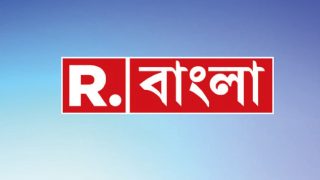 R. বাংলা